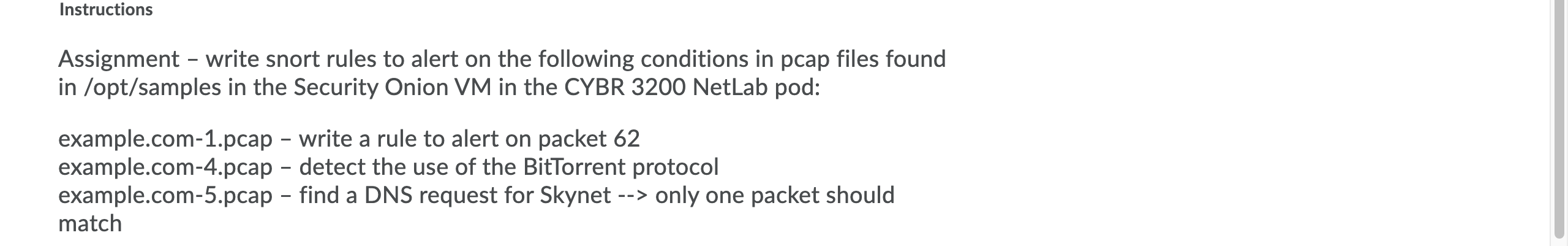 Instructions

Assignment – write snort rules to alert on the following conditions in pcap files found in /opt/samples in the Security Onion VM in the CYBR 3200 NetLab pod:

example.com-1.pcap – write a rule to alert on packet 62
example.com-4.pcap – detect the use of the BitTorrent protocol
example.com-5.pcap – find a DNS request for Skynet --> only one packet should match